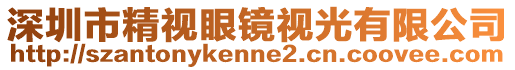 深圳市精视眼镜视光有限公司
http://szantonykenne2.cn.coovee.com